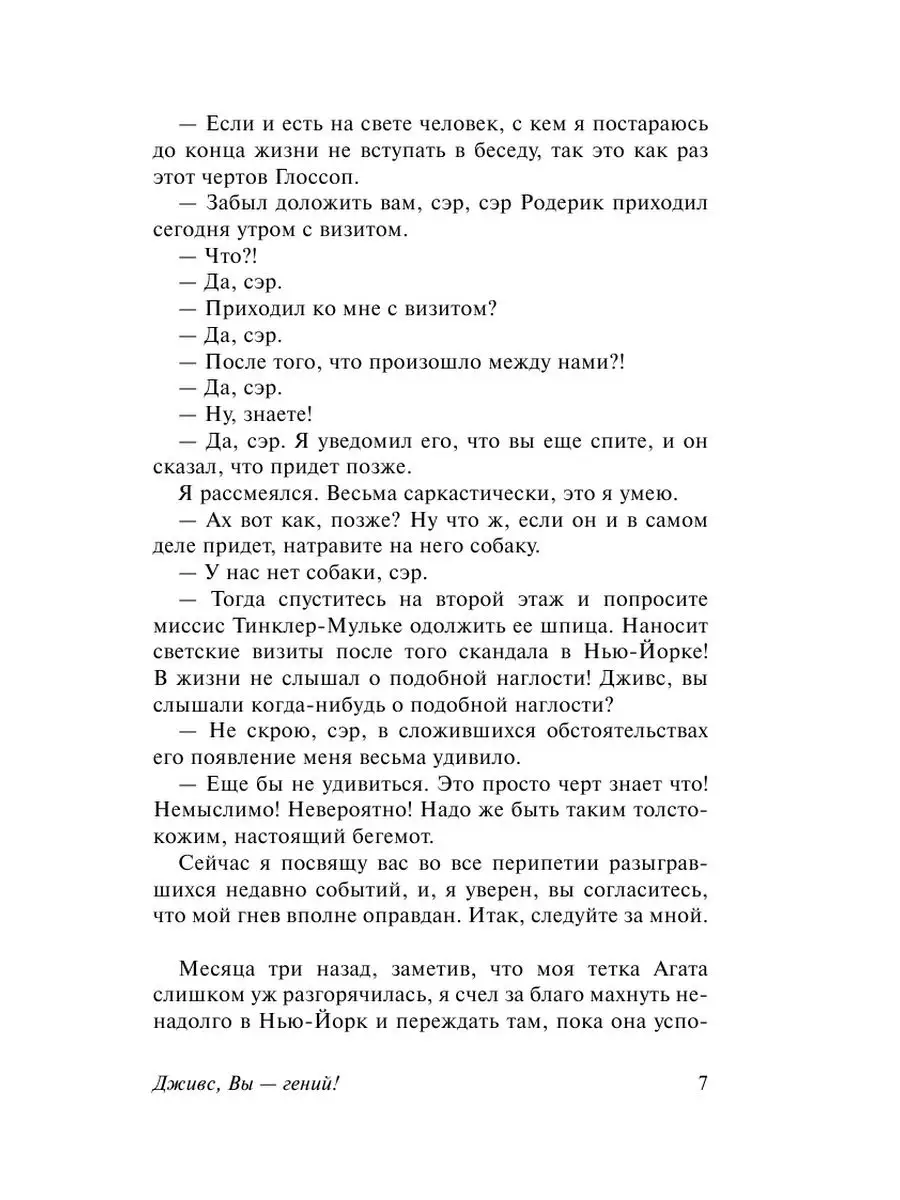 — Если и есть на свете человек, с кем я постараюсь до конца жизни не вступать в беседу, так это как раз этот чертов Глоссоп.

— Забыл доложить вам, сэр, сэр Родерик приходил сегодня утром с визитом.

— Что?!

— Да, сэр.

— Приходил ко мне с визитом?

— Да, сэр.

— После того, что произошло между нами?!

— Да, сэр.

— Ну, знаете!

— Да, сэр. Я уведомил его, что вы еще спите, и он сказал, что придет позже.

Я рассмеялся. Весьма саркастически, это я умею.

— Ах вот как, позже? Ну что ж, если он и в самом деле придет, натравите на него собаку.

— У нас нет собаки, сэр.

— Тогда спуститесь на второй этаж и попросите миссис Тинклер-Мульке одолжить ее шпица. Наносит светские визиты после того скандала в Нью-Йорке! В жизни не слышал о подобной наглости! Дживс, вы слышали когда-нибудь о подобной наглости?

— Не скрою, сэр, в сложившихся обстоятельствах его появление меня весьма удивило.

— Еще бы не удивиться. Это просто черт знает что! Немыслимо! Невероятно! Надо же быть таким толстокожим, настоящий бегемот.

Сейчас я посвящу вас во все перипетии разыгравшихся недавно событий, и, я уверен, вы согласитесь, что мой гнев вполне оправдан. Итак, следуйте за мной.

Месяца три назад, заметив, что моя тетка Агата слишком уж разгорячилась, я счел за благо махнуть ненадолго в Нью-Йорк и переждать там, пока она успо-

Дживс, Вы — гений! 7